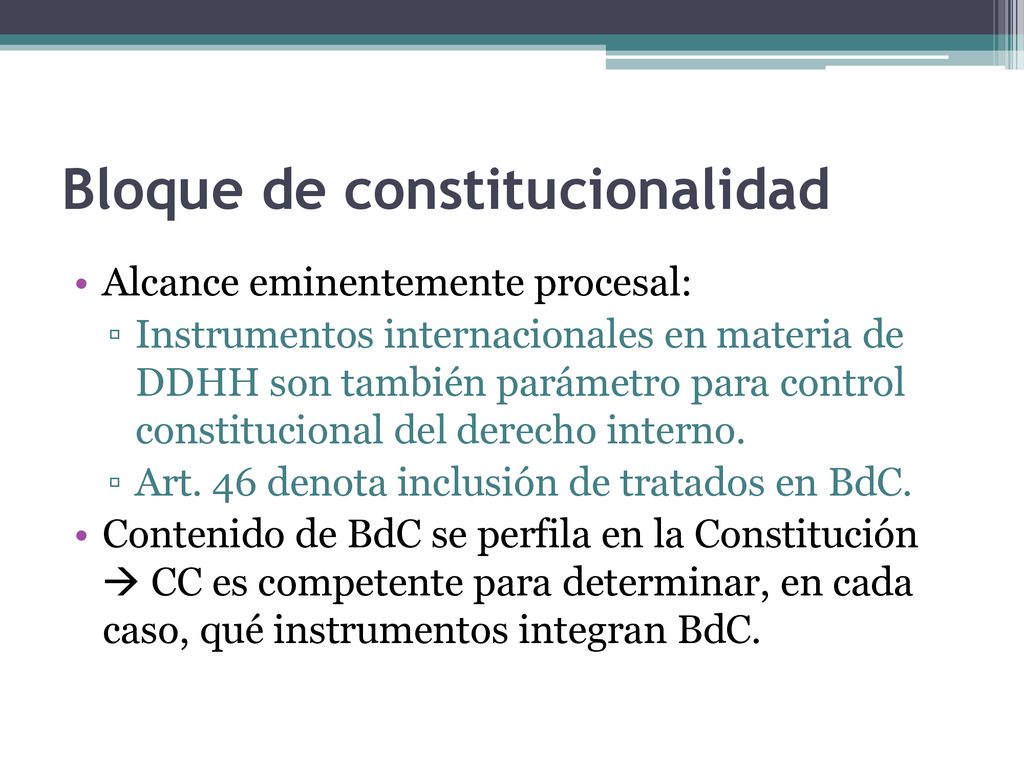 Bloque de constitucionalidad

• Alcance eminentemente procesal:
  ▫ Instrumentos internacionales en materia de DDHH son también parámetro para control constitucional del derecho interno.
  ▫ Art. 46 denota inclusión de tratados en BdC.
• Contenido de BdC se perfila en la Constitución → CC es competente para determinar, en cada caso, qué instrumentos integran BdC.